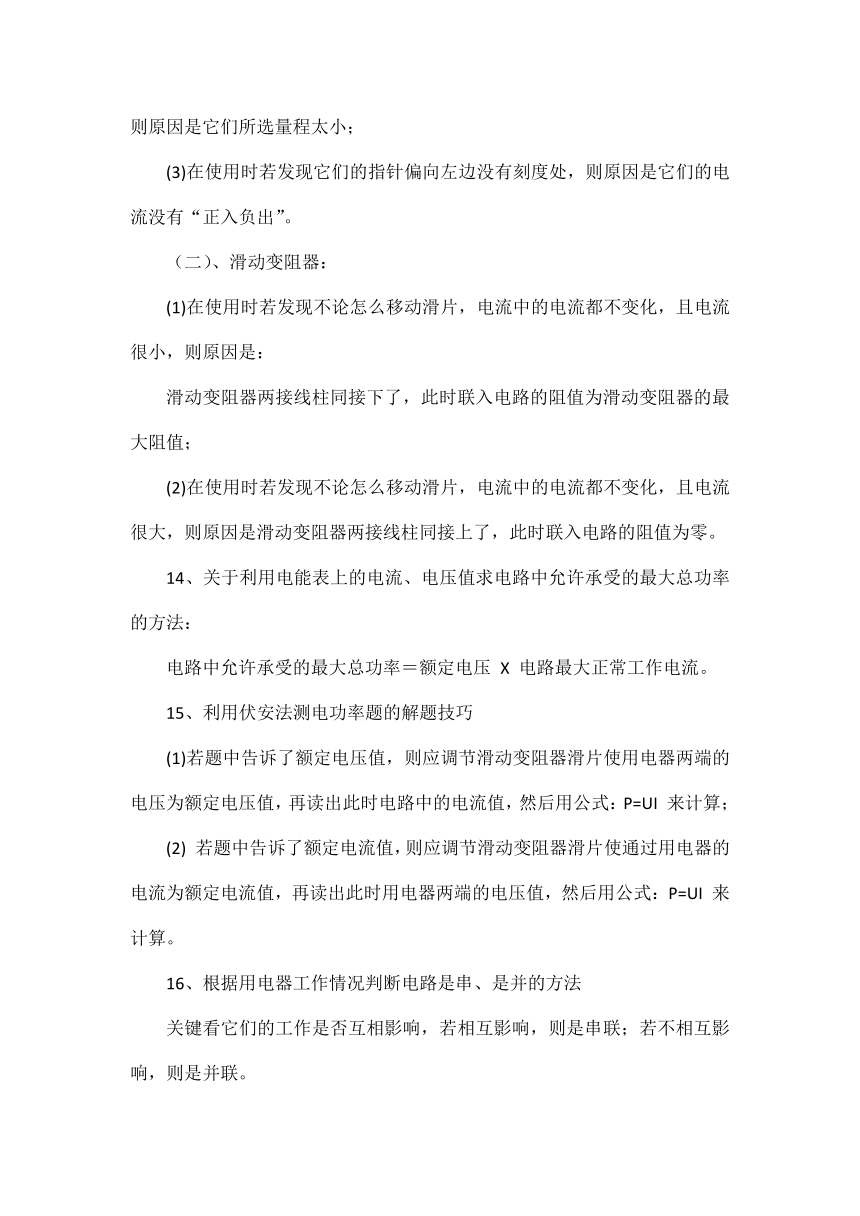 则原因是它们所选量程太小；

(3)在使用时若发现它们的指针偏向左边没有刻度处，则原因是它们的电流没有“正入负出”。

（二）、滑动变阻器：

(1)在使用时若发现不论怎么移动滑片，电流中的电流都不变化，且电流很小，则原因是：

滑动变阻器两接线柱同接下了，此时联入电路的阻值为滑动变阻器的最大阻值；

(2)在使用时若发现不论怎么移动滑片，电流中的电流都不变化，且电流很大，则原因是滑动变阻器两接线柱同接上了，此时联入电路的阻值为零。

14、关于利用电能表上的电流、电压值求电路中允许承受的最大总功率的方法：

电路中允许承受的最大总功率＝额定电压 X 电路最大正常工作电流。

15、利用伏安法测电功率题的解题技巧

(1)若题中告诉了额定电压值，则应调节滑动变阻器滑片使用电器两端的电压为额定电压值，再读出此时电路中的电流值，然后用公式：P=UI 来计算；

(2) 若题中告诉了额定电流值，则应调节滑动变阻器滑片使通过用电器的电流为额定电流值，再读出此时用电器两端的电压值，然后用公式：P=UI 来计算。

16、根据用电器工作情况判断电路是串、是并的方法

关键看它们的工作是否互相影响，若相互影响，则是串联；若不相互影响，则是并联。